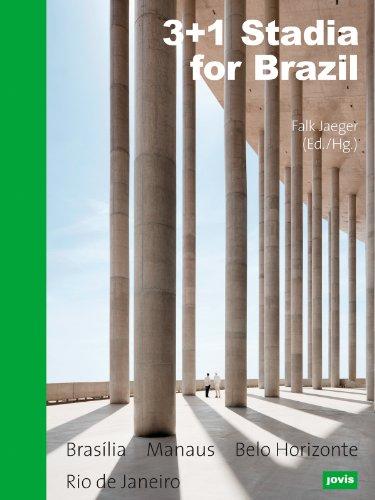 3+1 Stadia for Brazil

Falk Jaeger (Ed./Hg.)

Brasília Manaus Belo Horizonte Rio de Janeiro

jovis